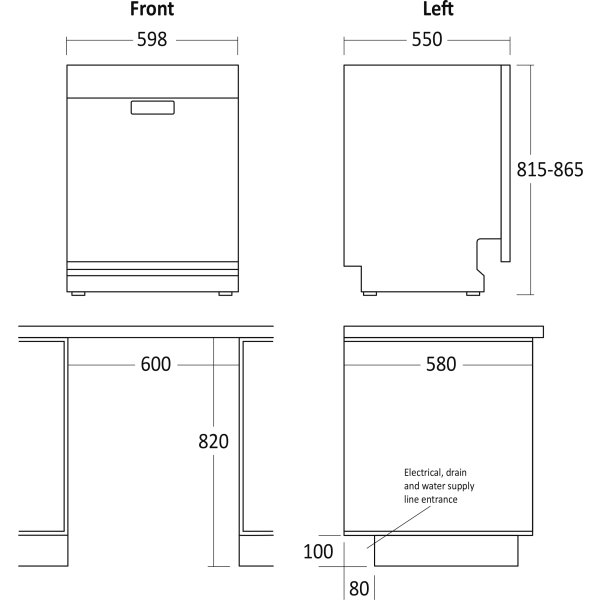 Front

598

Left

550

815-865

600

820

580

Electrical, drain and water supply line entrance

100

80